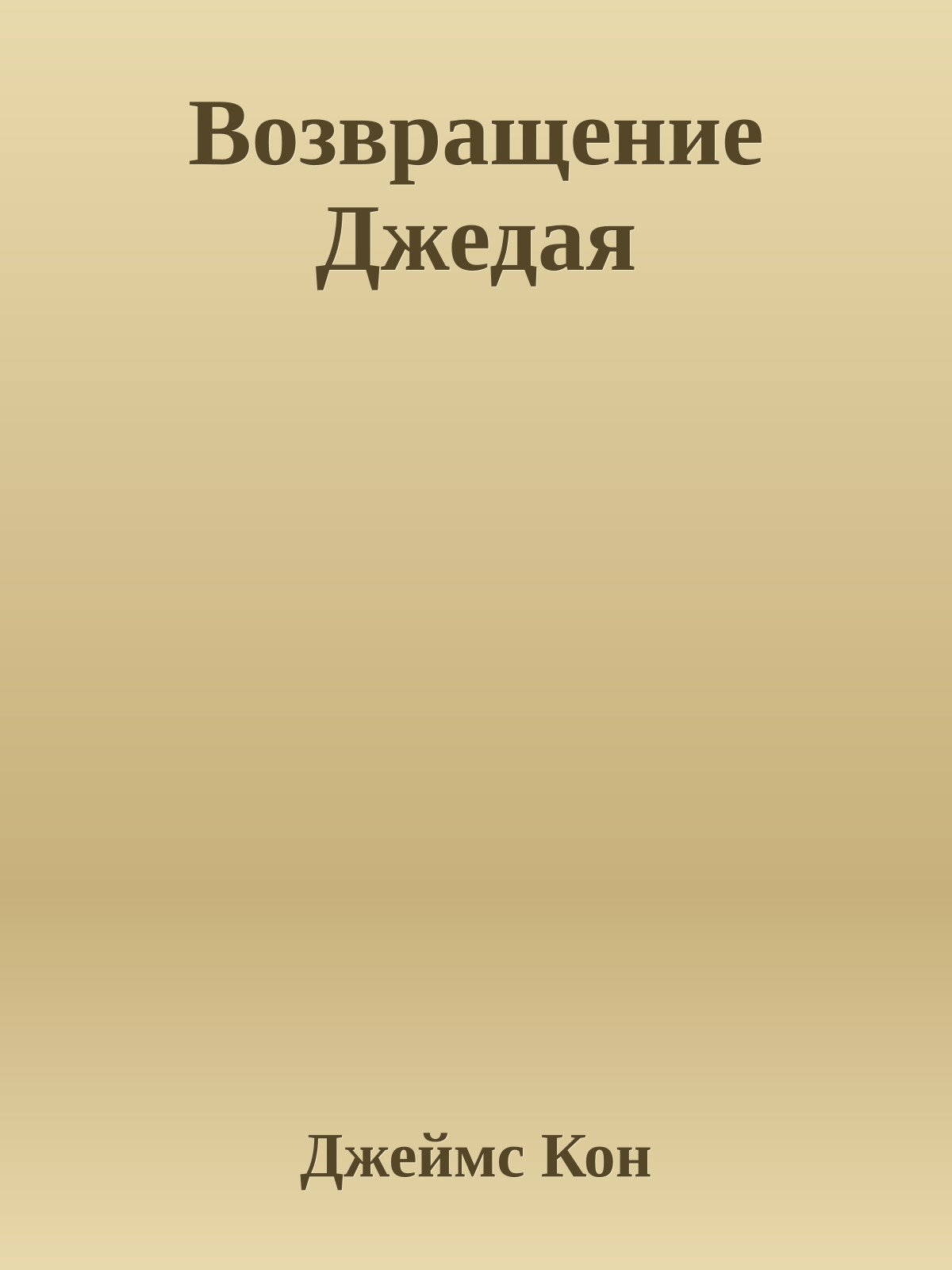 Возвращение Джедая

Джеймс Кон